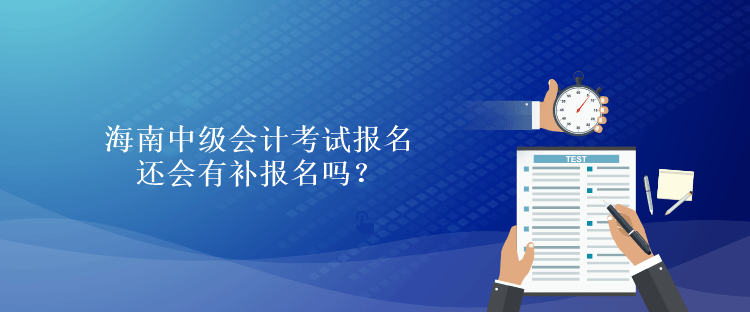 海南中级会计考试报名
还会有补报名吗？

TEST